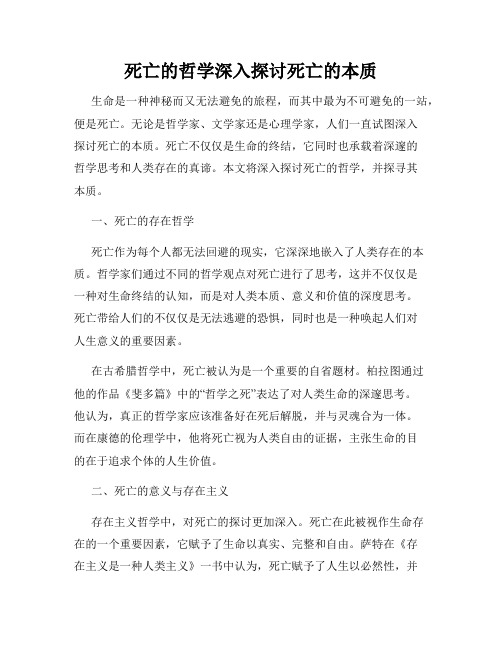 死亡的哲学深入探讨死亡的本质

生命是一种神秘而又无法避免的旅程，而其中最为不可避免的一站，便是死亡。无论是哲学家、文学家还是心理学家，人们一直试图深入探讨死亡的本质。死亡不仅仅是生命的终结，它同时也承载着深邃的哲学思考和人类存在的真谛。本文将深入探讨死亡的哲学，并探寻其本质。

一、死亡的存在哲学

死亡作为每个人都无法回避的现实，它深深地嵌入了人类存在的本质。哲学家们通过不同的哲学观点对死亡进行了思考，这并不仅仅是一种对生命终结的认知，而是对人类本质、意义和价值的深度思考。死亡带给人们的不仅仅是无法逃避的恐惧，同时也是一种唤起人们对人生意义的重要因素。

在古希腊哲学中，死亡被认为是一个重要的自省题材。柏拉图通过他的作品《斐多篇》中的“哲学之死”表达了对人类生命的深邃思考。他认为，真正的哲学家应该准备好在死后解脱，并与灵魂合为一体。而在康德的伦理学中，他将死亡视为人类自由的证据，主张生命的目的在于追求个体的人生价值。

二、死亡的意义与存在主义

存在主义哲学中，对死亡的探讨更加深入。死亡在此被视作生命存在的一个重要因素，它赋予了生命以真实、完整和自由。萨特在《存在主义是一种人类主义》一书中认为，死亡赋予了人生以必然性，并